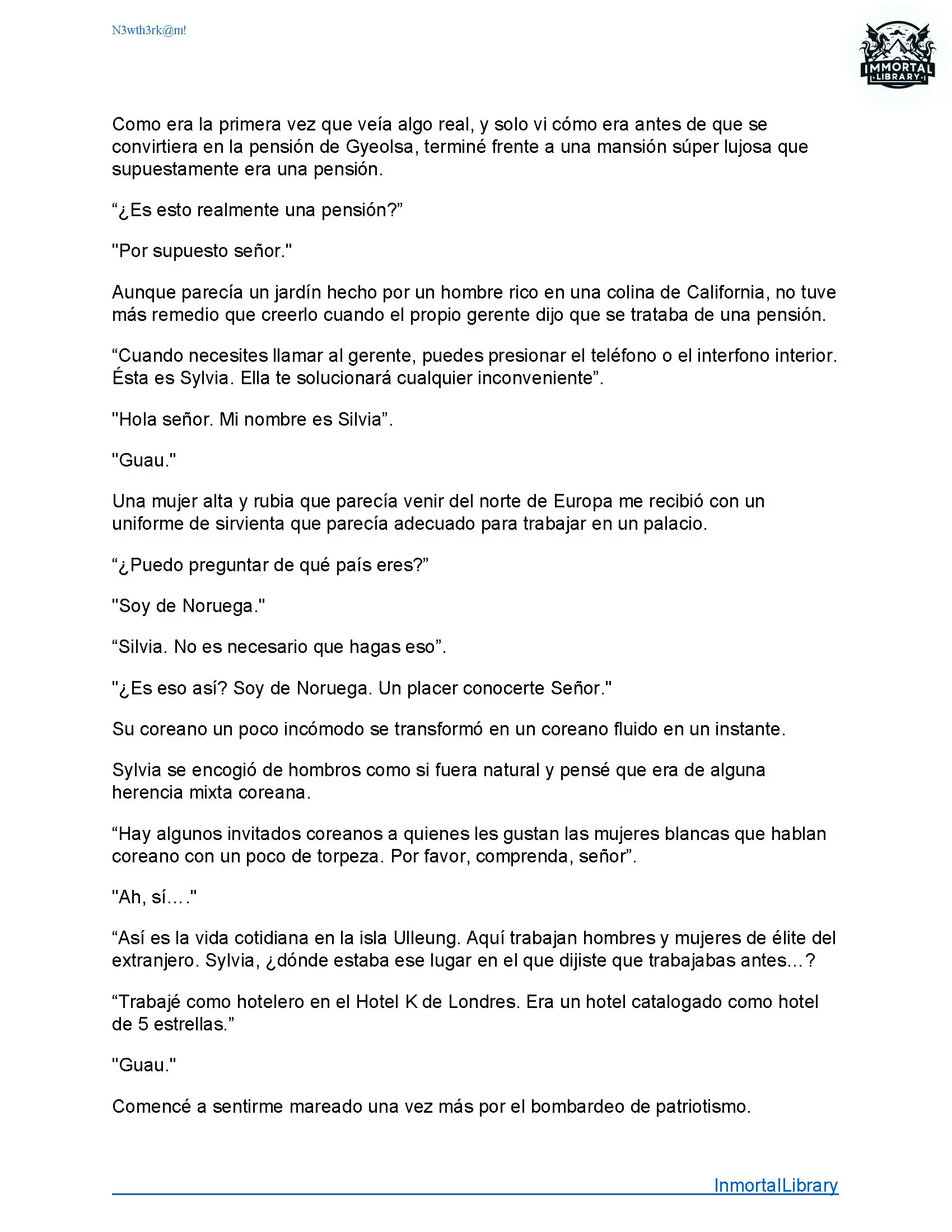 N3wth3rk@m!

IMMORTAL LIBRARY

Como era la primera vez que veía algo real, y solo vi cómo era antes de que se convirtiera en la pensión de Gyeolsa, terminé frente a una mansión súper lujosa que supuestamente era una pensión.

“¿Es esto realmente una pensión?”

"Por supuesto señor."

Aunque parecía un jardín hecho por un hombre rico en una colina de California, no tuve más remedio que creerlo cuando el propio gerente dijo que se trataba de una pensión.

“Cuando necesites llamar al gerente, puedes presionar el teléfono o el interfono interior. Ésta es Sylvia. Ella te solucionará cualquier inconveniente”.

"Hola señor. Mi nombre es Silvia”.

"Guau."

Una mujer alta y rubia que parecía venir del norte de Europa me recibió con un uniforme de sirvienta que parecía adecuado para trabajar en un palacio.

“¿Puedo preguntar de qué país eres?”

"Soy de Noruega."

“Silvia. No es necesario que hagas eso”.

"¿Es eso así? Soy de Noruega. Un placer conocerte Señor."

Su coreano un poco incómodo se transformó en un coreano fluido en un instante.

Sylvia se encogió de hombros como si fuera natural y pensé que era de alguna herencia mixta coreana.

“Hay algunos invitados coreanos a quienes les gustan las mujeres blancas que hablan coreano con un poco de torpeza. Por favor, comprenda, señor”.

"Ah, sí…."

“Así es la vida cotidiana en la isla Ulleung. Aquí trabajan hombres y mujeres de élite del extranjero. Sylvia, ¿dónde estaba ese lugar en el que dijiste que trabajabas antes…?

“Trabajé como hotelero en el Hotel K de Londres. Era un hotel catalogado como hotel de 5 estrellas.”

"Guau."

Comencé a sentirme mareado una vez más por el bombardeo de patriotismo.

InmortalLibrary